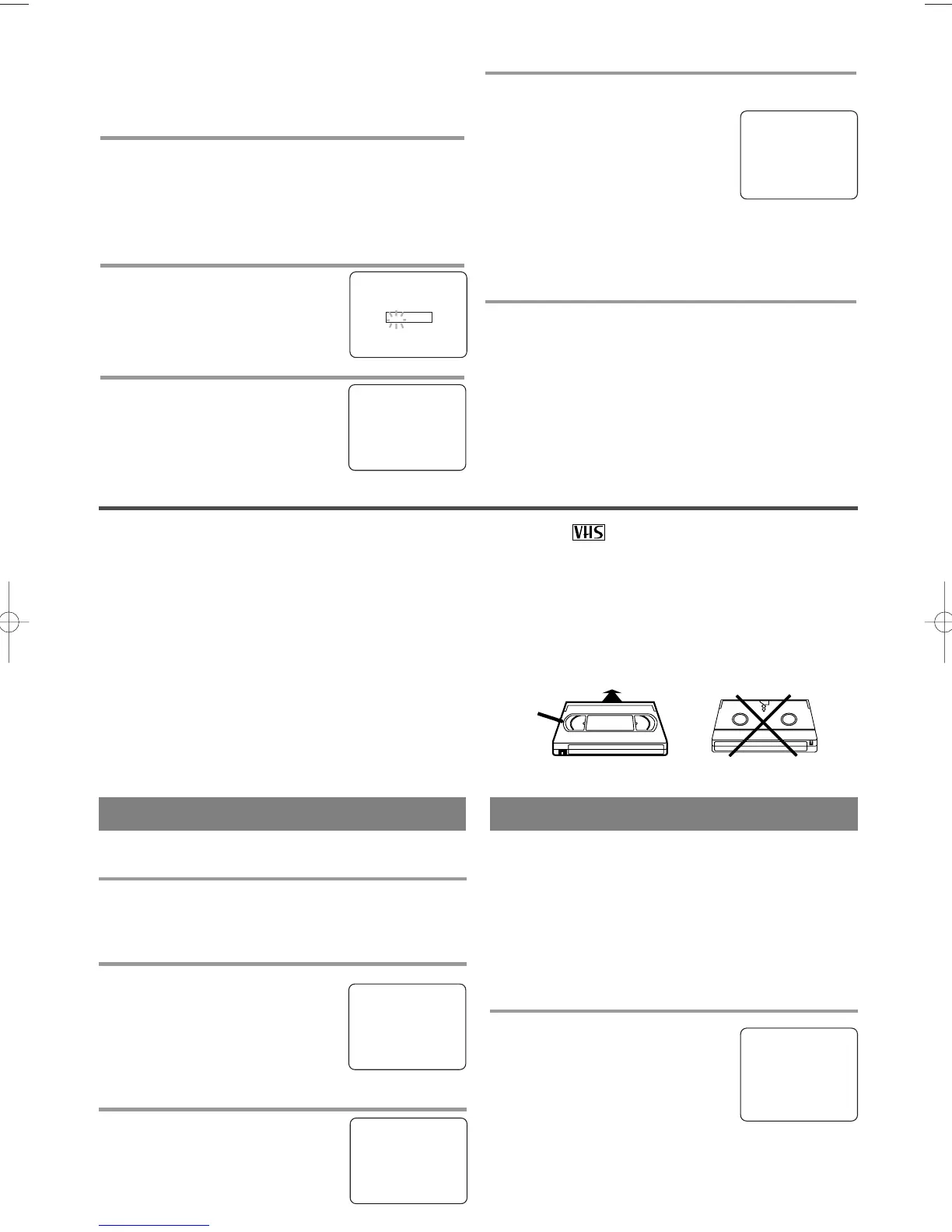 VHS